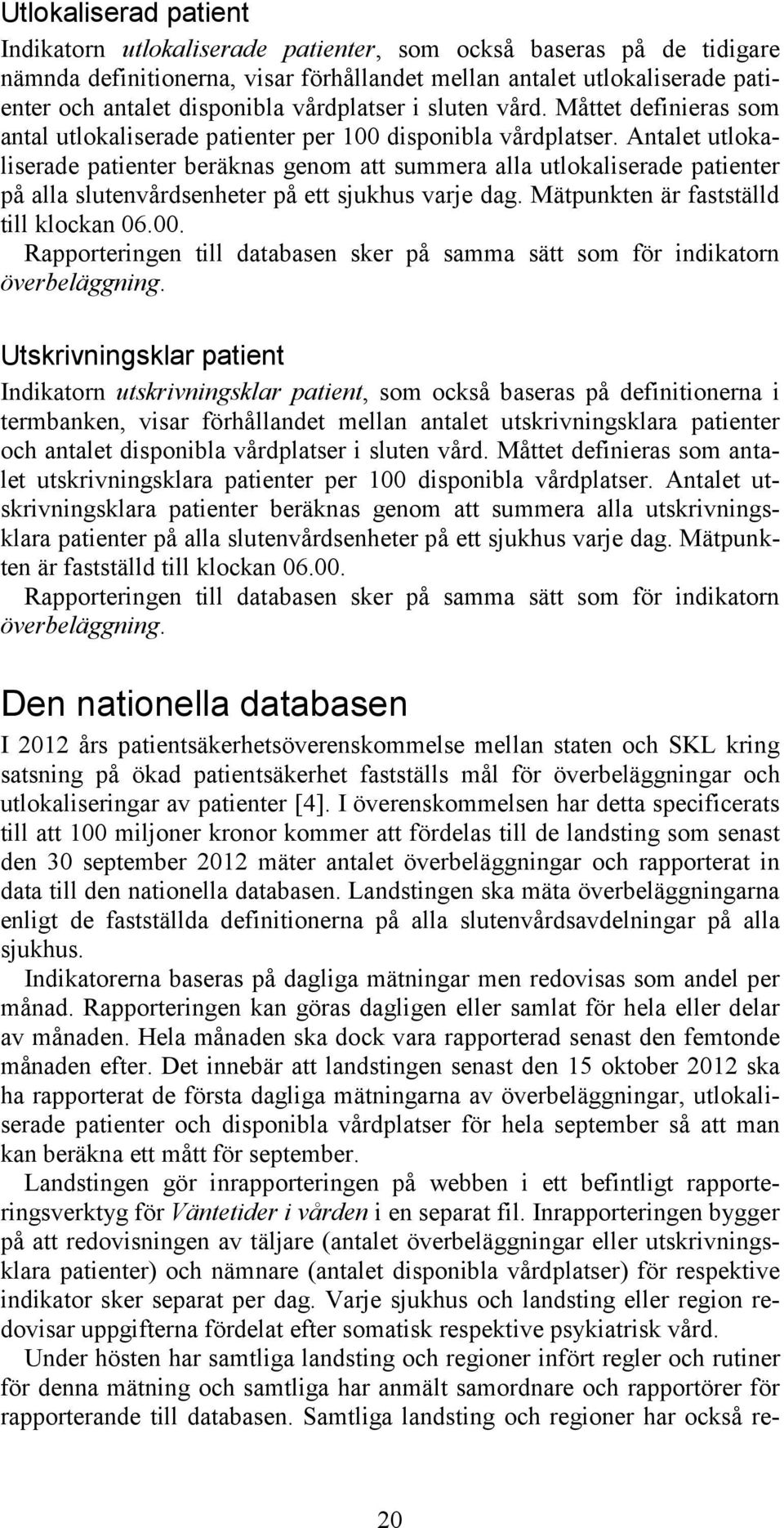 Utlokaliserad patient

Indikatorn utlokaliserade patienter, som också baseras på de tidigare nämnda definitionerna, visar förhållandet mellan antalet utlokaliserade patienter och antalet disponibla vårdplatser i sluten vård. Måttet definieras som antal utlokaliserade patienter per 100 disponibla vårdplatser. Antalet utlokaliserade patienter beräknas genom att summera alla utlokaliserade patienter på alla slutenvårdsenheter på ett sjukhus varje dag. Mätpunkten är fastställd till klockan 06.00.

Rapporteringen till databasen sker på samma sätt som för indikatorn överbeläggning.

Utskrivningsklar patient

Indikatorn utskrivningsklar patient, som också baseras på definitionerna i termbanken, visar förhållandet mellan antalet utskrivningsklara patienter och antalet disponibla vårdplatser i sluten vård. Måttet definieras som antalet utskrivningsklara patienter per 100 disponibla vårdplatser. Antalet utskrivningsklara patienter beräknas genom att summera alla utskrivningsklara patienter på alla slutenvårdsenheter på ett sjukhus varje dag. Mätpunkten är fastställd till klockan 06.00.

Rapporteringen till databasen sker på samma sätt som för indikatorn överbeläggning.

Den nationella databasen

I 2012 års patientsäkerhetsöverenskommelse mellan staten och SKL kring satsning på ökad patientsäkerhet fastställs mål för överbeläggningar och utlokaliseringar av patienter [4]. I överenskommelsen har detta specificerats till att 100 miljoner kronor kommer att fördelas till de landsting som senast den 30 september 2012 mäter antalet överbeläggningar och rapporterat in data till den nationella databasen. Landstingen ska mäta överbeläggningarna enligt de fastställda definitionerna på alla slutenvårdsavdelningar på alla sjukhus.

Indikatorerna baseras på dagliga mätningar men redovisas som andel per månad. Rapporteringen kan göras dagligen eller samlat för hela eller delar av månaden. Hela månaden ska dock vara rapporterad senast den femtonde månaden efter. Det innebär att landstingen senast den 15 oktober 2012 ska ha rapporterat de första dagliga mätningarna av överbeläggningar, utlokaliserade patienter och disponibla vårdplatser för hela september så att man kan beräkna ett mått för september.

Landstingen gör inrapporteringen på webben i ett befintligt rapporteringsverktyg för Väntetider i vården i en separat fil. Inrapporteringen bygger på att redovisningen av täljare (antalet överbeläggningar eller utskrivningsklara patienter) och nämnare (antalet disponibla vårdplatser) för respektive indikator sker separat per dag. Varje sjukhus och landsting eller region redovisar uppgifterna fördelat efter somatisk respektive psykiatrisk vård.

Under hösten har samtliga landsting och regioner infört regler och rutiner för denna mätning och samtliga har anmält samordnare och rapportörer för rapporterande till databasen. Samtliga landsting och regioner har också re-

20